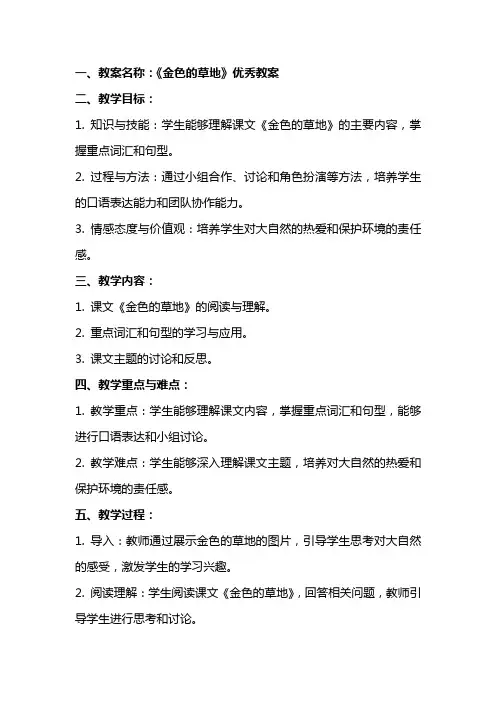 一、教案名称：《金色的草地》优秀教案

二、教学目标：

1. 知识与技能：学生能够理解课文《金色的草地》的主要内容，掌握重点词汇和句型。

2. 过程与方法：通过小组合作、讨论和角色扮演等方法，培养学生的口语表达能力和团队协作能力。

3. 情感态度与价值观：培养学生对大自然的热爱和保护环境的责任感。

三、教学内容：

1. 课文《金色的草地》的阅读与理解。

2. 重点词汇和句型的学习与应用。

3. 课文主题的讨论和反思。

四、教学重点与难点：

1. 教学重点：学生能够理解课文内容，掌握重点词汇和句型，能够进行口语表达和小组讨论。

2. 教学难点：学生能够深入理解课文主题，培养对大自然的热爱和保护环境的责任感。

五、教学过程：

1. 导入：教师通过展示金色的草地的图片，引导学生思考对大自然的感受，激发学生的学习兴趣。

2. 阅读理解：学生阅读课文《金色的草地》，回答相关问题，教师引导学生进行思考和讨论。